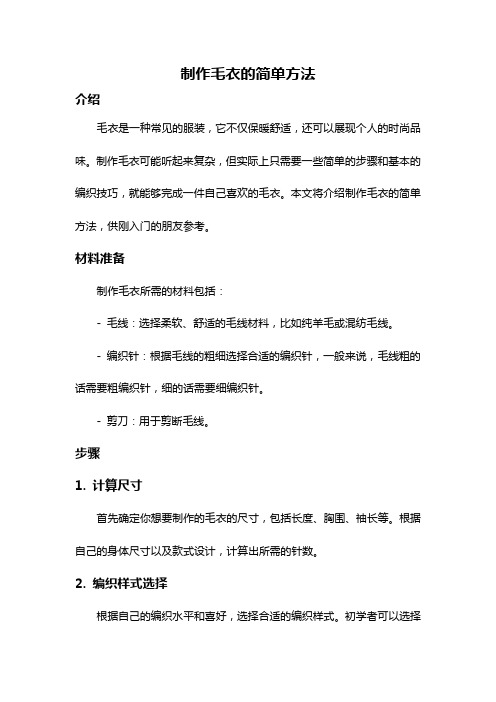 制作毛衣的简单方法

介绍

毛衣是一种常见的服装，它不仅保暖舒适，还可以展现个人的时尚品味。制作毛衣可能听起来复杂，但实际上只需要一些简单的步骤和基本的编织技巧，就能够完成一件自己喜欢的毛衣。本文将介绍制作毛衣的简单方法，供刚入门的朋友参考。

材料准备

制作毛衣所需的材料包括：

- 毛线：选择柔软、舒适的毛线材料，比如纯羊毛或混纺毛线。

- 编织针：根据毛线的粗细选择合适的编织针，一般来说，毛线粗的话需要粗编织针，细的话需要细编织针。

- 剪刀：用于剪断毛线。

步骤

1. 计算尺寸

首先确定你想要制作的毛衣的尺寸，包括长度、胸围、袖长等。根据自己的身体尺寸以及款式设计，计算出所需的针数。

2. 编织样式选择

根据自己的编织水平和喜好，选择合适的编织样式。初学者可以选择